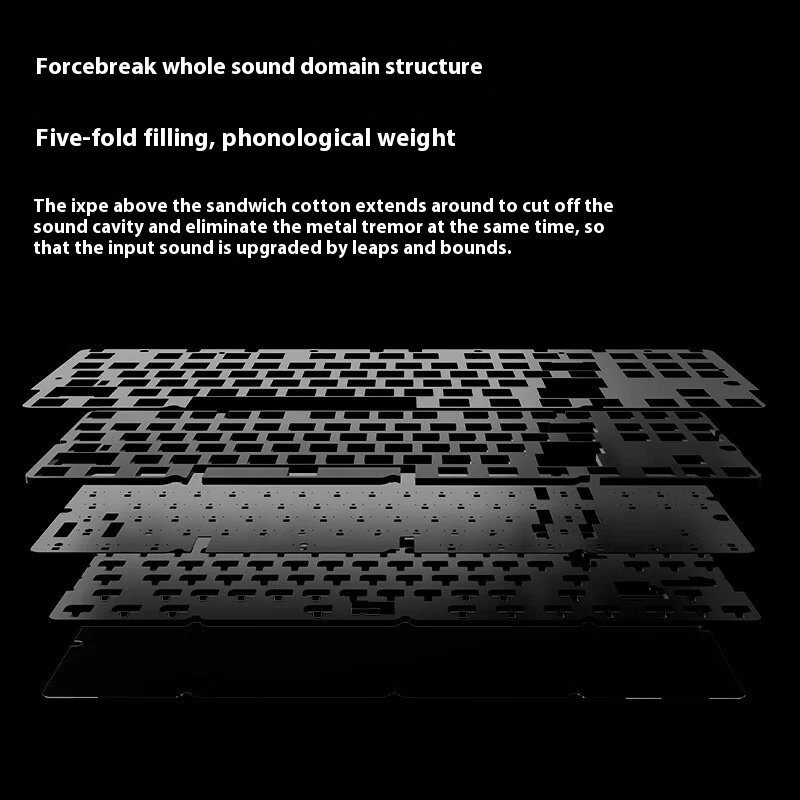 Forcebreak whole sound domain structure

Five-fold filling, phonological weight

The ixpe above the sandwich cotton extends around to cut off the sound cavity and eliminate the metal tremor at the same time, so that the input sound is upgraded by leaps and bounds.